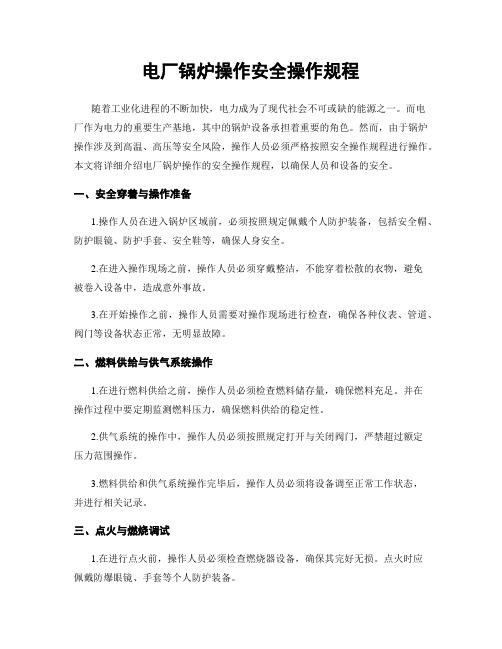 电厂锅炉操作安全操作规程

随着工业化进程的不断加快，电力成为了现代社会不可或缺的能源之一。而电厂作为电力的重要生产基地，其中的锅炉设备承担着重要的角色。然而，由于锅炉操作涉及到高温、高压等安全风险，操作人员必须严格按照安全操作规程进行操作。本文将详细介绍电厂锅炉操作的安全操作规程，以确保人员和设备的安全。

一、安全穿着与操作准备

1.操作人员在进入锅炉区域前，必须按照规定佩戴个人防护装备，包括安全帽、防护眼镜、防护手套、安全鞋等，确保人身安全。

2.在进入操作现场之前，操作人员必须穿戴整洁，不能穿着松散的衣物，避免被卷入设备中，造成意外事故。

3.在开始操作之前，操作人员需要对操作现场进行检查，确保各种仪表、管道、阀门等设备状态正常，无明显故障。

二、燃料供给与供气系统操作

1.在进行燃料供给之前，操作人员必须检查燃料储存量，确保燃料充足。并在操作过程中要定期监测燃料压力，确保燃料供给的稳定性。

2.供气系统的操作中，操作人员必须按照规定打开与关闭阀门，严禁超过额定压力范围操作。

3.燃料供给和供气系统操作完毕后，操作人员必须将设备调至正常工作状态，并进行相关记录。

三、点火与燃烧调试

1.在进行点火前，操作人员必须检查燃烧器设备，确保其完好无损。点火时应佩戴防爆眼镜、手套等个人防护装备。